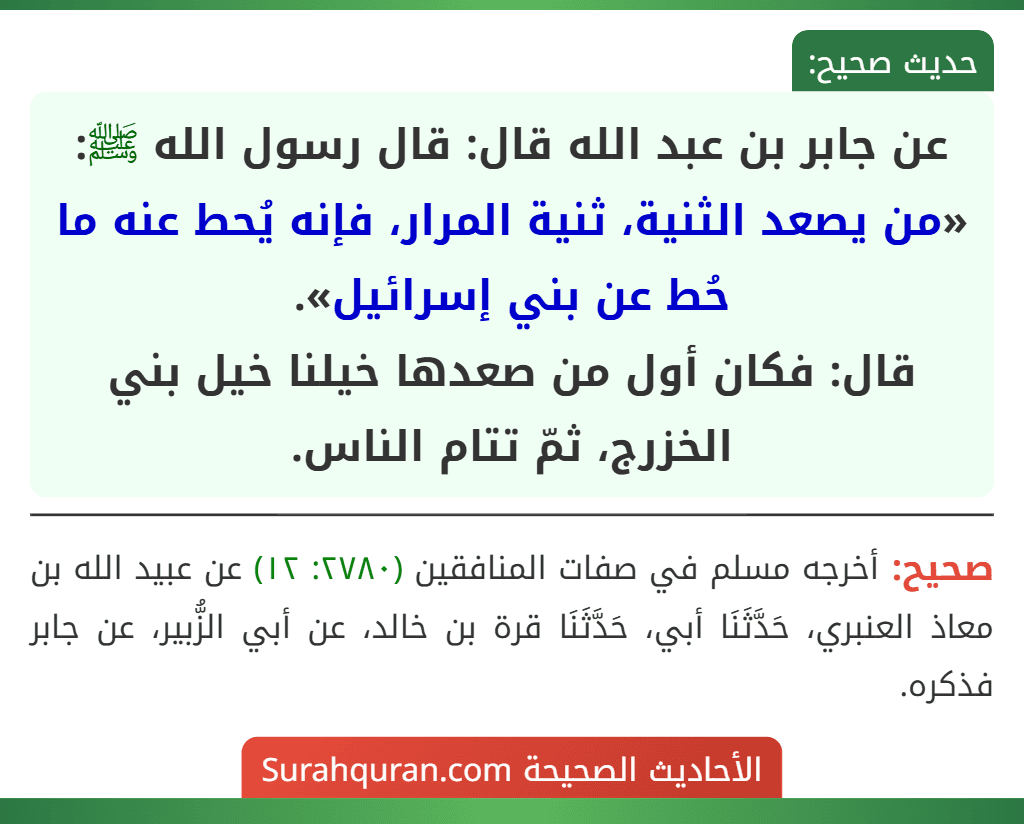 حديث صحيح:

عن جابر بن عبد الله قال: قال رسول الله ﷺ: «من يصعد الثنية، ثنية المرار، فإنه يُحط عنه ما حُط عن بني إسرائيل».
قال: فكان أول من صعدها خيلنا خيل بني الخزرج، ثمّ تتام الناس.

صحيح: أخرجه مسلم في صفات المنافقين (٢٧٨٠: ١٢) عن عبيد الله بن معاذ العنبري، حَدَّثَنَا أبي، حَدَّثَنَا قرة بن خالد، عن أبي الزُّبير، عن جابر فذكره.

الأحاديث الصحيحة Surahquran.com